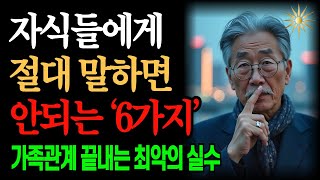 자식들에게
절대 말하면
안되는 '6가지'
가족관계 끝내는 최악의 실수